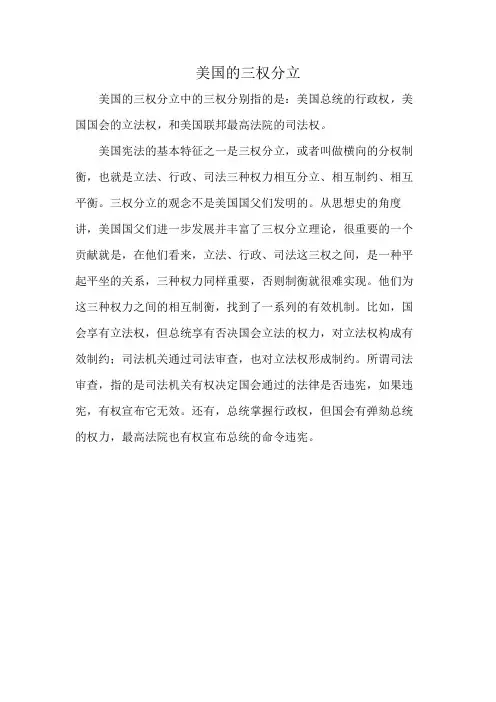 美国的三权分立

美国的三权分立中的三权分别指的是：美国总统的行政权，美国国会的立法权，和美国联邦最高法院的司法权。

美国宪法的基本特征之一是三权分立，或者叫做横向的分权制衡，也就是立法、行政、司法三种权力相互分立、相互制约、相互平衡。三权分立的观念不是美国国父们发明的。从思想史的角度讲，美国国父们进一步发展并丰富了三权分立理论，很重要的一个贡献就是，在他们看来，立法、行政、司法这三权之间，是一种平起平坐的关系，三种权力同样重要，否则制衡就很难实现。他们为这三种权力之间的相互制衡，找到了一系列的有效机制。比如，国会享有立法权，但总统享有否决国会立法的权力，对立法权构成有效制约；司法机关通过司法审查，也对立法权形成制约。所谓司法审查，指的是司法机关有权决定国会通过的法律是否违宪，如果违宪，有权宣布它无效。还有，总统掌握行政权，但国会有弹劾总统的权力，最高法院也有权宣布总统的命令违宪。